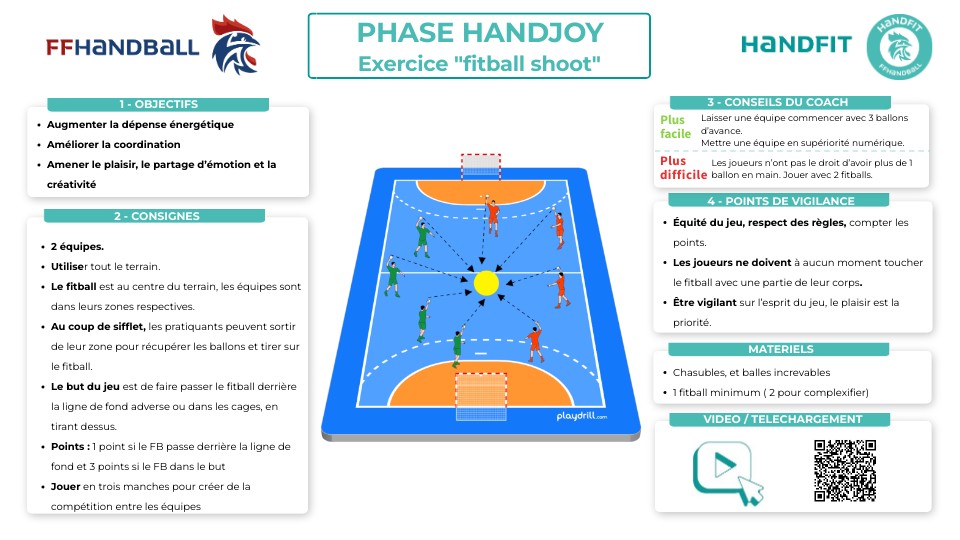 FFHANDBALL

PHASE HANDJOY
Exercice "fitball shoot"

HANDFIT

HANDFIT FFHANDBALL

1 - OBJECTIFS

- Augmenter la dépense énergétique
- Améliorer la coordination
- Amener le plaisir, le partage d'émotion et la créativité

2 - CONSIGNES

- 2 équipes.
- Utiliser tout le terrain.
- Le fitball est au centre du terrain, les équipes sont dans leurs zones respectives.
- Au coup de sifflet, les pratiquants peuvent sortir de leur zone pour récupérer les ballons et tirer sur le fitball.
- Le but du jeu est de faire passer le fitball derrière la ligne de fond adverse ou dans les cages, en tirant dessus.
- Points : 1 point si le FB passe derrière la ligne de fond et 3 points si le FB dans le but
- Jouer en trois manches pour créer de la compétition entre les équipes

playdrill.com

3 - CONSEILS DU COACH

Plus facile Laisser une équipe commencer avec 3 ballons d'avance.
Mettre une équipe en supériorité numérique.

Plus difficile Les joueurs n'ont pas le droit d'avoir plus de 1 ballon en main. Jouer avec 2 fitballs.

4 - POINTS DE VIGILANCE

- Équité du jeu, respect des règles, compter les points.
- Les joueurs ne doivent à aucun moment toucher le fitball avec une partie de leur corps.
- Être vigilant sur l'esprit du jeu, le plaisir est la priorité.

MATERIELS

- Chasubles, et balles increvables
- 1 fitball minimum ( 2 pour complexifier)

VIDEO / TELECHARGEMENT